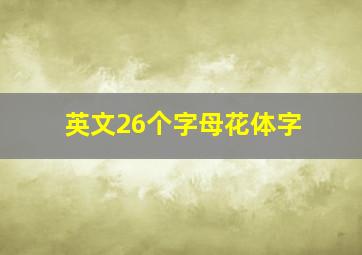 英文26个字母花体字